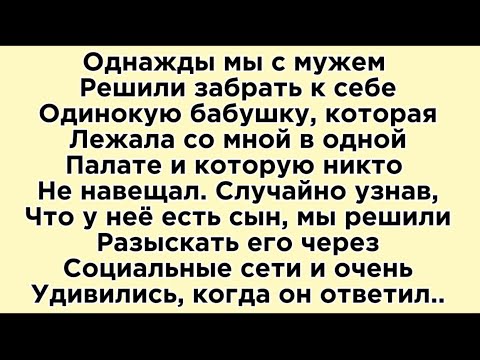 Однажды мы с мужем Решили забрать к себе Одинокую бабушку, которая Лежала со мной в одной Палате и которую никто Не навещал. Случайно узнав, Что у неё есть сын, мы решили Разыскать его через Социальные сети и очень Удивились, когда он ответил..